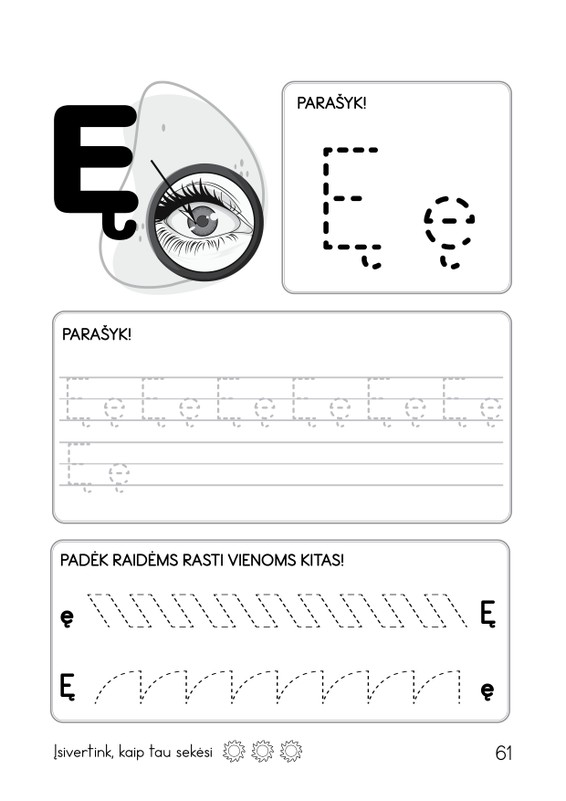 Ę

PARAŠYK!

Ę ę

PARAŠYK!

Ę ę Ę ę Ę ę Ę ę Ę ę Ę ę

Ę ę

PADĖK RAIDĖMS RASTI VIENOMS KITAS!

ę Ę

Ę ę

Įsivertink, kaip tau sekėsi

61